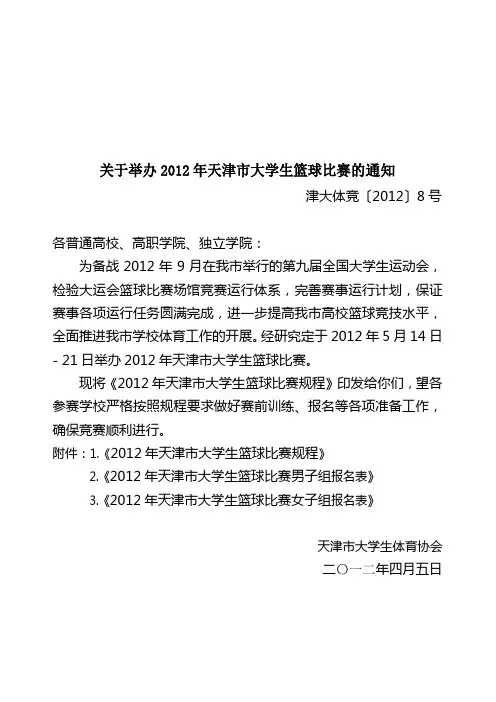 关于举办 2012 年天津市大学生篮球比赛的通知

津大体竞〔2012〕8 号

各普通高校、高职学院、独立学院：

为备战 2012 年 9 月在我市举行的第九届全国大学生运动会，检验大运会篮球比赛场馆竞赛运行体系，完善赛事运行计划，保证赛事各项运行任务圆满完成，进一步提高我市高校篮球竞技水平，全面推进我市学校体育工作的开展。经研究定于 2012 年 5 月 14 日 - 21 日举办 2012 年天津市大学生篮球比赛。

现将《2012 年天津市大学生篮球比赛规程》印发给你们，望各参赛学校严格按照规程要求做好赛前训练、报名等各项准备工作，确保竞赛顺利进行。

附件：1.《2012 年天津市大学生篮球比赛规程》

2.《2012 年天津市大学生篮球比赛男子组报名表》

3.《2012 年天津市大学生篮球比赛女子组报名表》

天津市大学生体育协会

二〇一二年四月五日